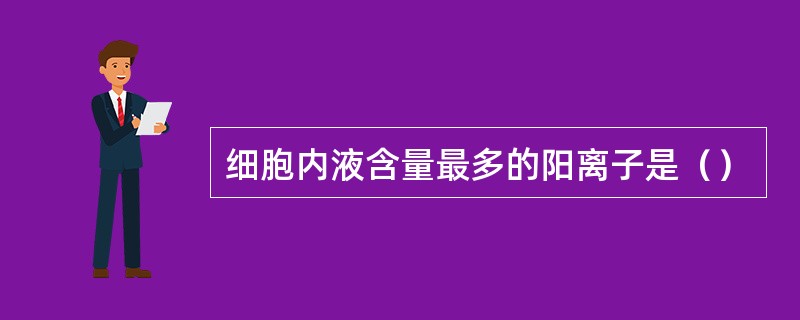 细胞内液含量最多的阳离子是（）